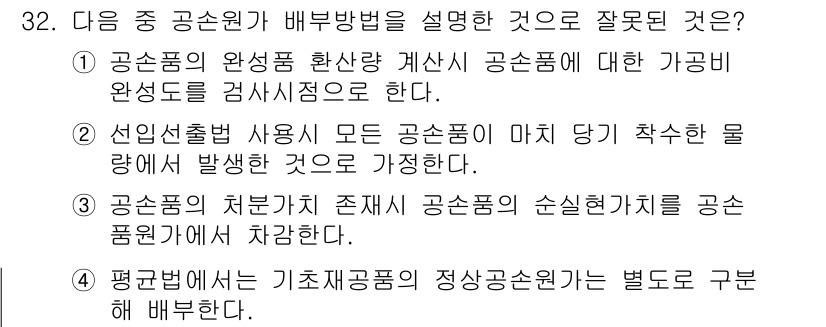 32. 다음 중 공손원가 배부방법을 설명한 것으로 잘못된 것은?

① 공손품의 완성품 환산량 계산시 공손품에 대한 가공비 완성도를 검사시점으로 한다.

② 선입선출법 사용시 모든 공손품이 마치 당기 착수한 물량에서 발생한 것으로 가정한다.

③ 공손품의 처분가치 존재시 공손품의 순실현가치를 공손품원가에서 차감한다.

④ 평균법에서는 기초재공품의 정상공손원가는 별도로 구분해 배부한다.